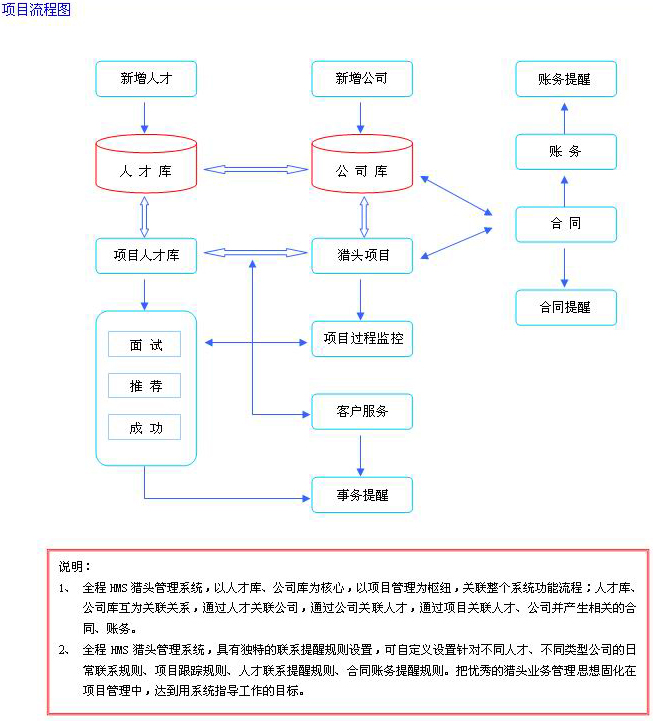 项目流程图

新增人才

人 才 库

项目人才库

面 试

推 荐

成 功

新增公司

公 司 库

猎头项目

项目过程监控

客户服务

事务提醒

账务提醒

账 务

合 同

合同提醒

说明：

1、 全程 HMS 猎头管理系统，以人才库、公司库为核心，以项目管理为枢纽，关联整个系统功能流程；人才库、公司库互为关联关系，通过人才关联公司，通过公司关联人才，通过项目关联人才、公司并产生相关的合同、账务。

2、 全程 HMS 猎头管理系统，具有独特的联系提醒规则设置，可自定义设置针对不同人才、不同类型公司的日常联系规则、项目跟踪规则、人才联系提醒规则、合同账务提醒规则。把优秀的猎头业务管理思想固化在项目管理中，达到用系统指导工作的目标。